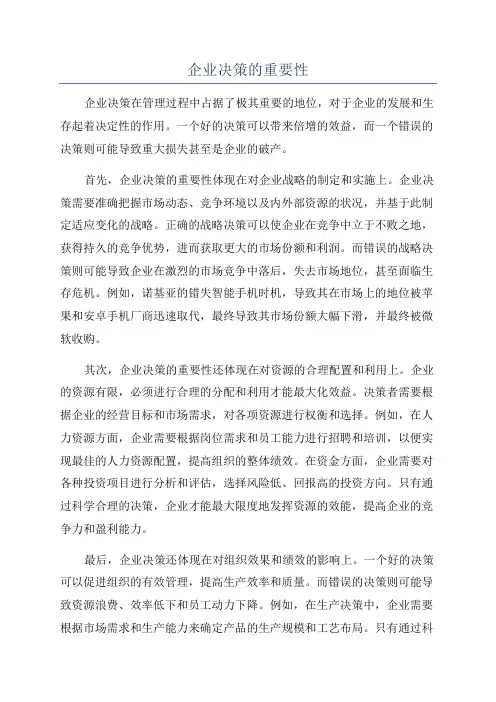 企业决策的重要性

企业决策在管理过程中占据了极其重要的地位，对于企业的发展和生存起着决定性的作用。一个好的决策可以带来倍增的效益，而一个错误的决策则可能导致重大损失甚至是企业的破产。

首先，企业决策的重要性体现在对企业战略的制定和实施上。企业决策需要准确把握市场动态、竞争环境以及内外部资源的状况，并基于此制定适应变化的战略。正确的战略决策可以使企业在竞争中立于不败之地，获得持久的竞争优势，进而获取更大的市场份额和利润。而错误的战略决策则可能导致企业在激烈的市场竞争中落后，失去市场地位，甚至面临生存危机。例如，诺基亚的错失智能手机时机，导致其在市场上的地位被苹果和安卓手机厂商迅速取代，最终导致其市场份额大幅下滑，并最终被微软收购。

其次，企业决策的重要性还体现在对资源的合理配置和利用上。企业的资源有限，必须进行合理的分配和利用才能最大化效益。决策者需要根据企业的经营目标和市场需求，对各项资源进行权衡和选择。例如，在人力资源方面，企业需要根据岗位需求和员工能力进行招聘和培训，以便实现最佳的人力资源配置，提高组织的整体绩效。在资金方面，企业需要对各种投资项目进行分析和评估，选择风险低、回报高的投资方向。只有通过科学合理的决策，企业才能最大限度地发挥资源的效能，提高企业的竞争力和盈利能力。

最后，企业决策还体现在对组织效果和绩效的影响上。一个好的决策可以促进组织的有效管理，提高生产效率和质量。而错误的决策则可能导致资源浪费、效率低下和员工动力下降。例如，在生产决策中，企业需要根据市场需求和生产能力来确定产品的生产规模和工艺布局。只有通过科